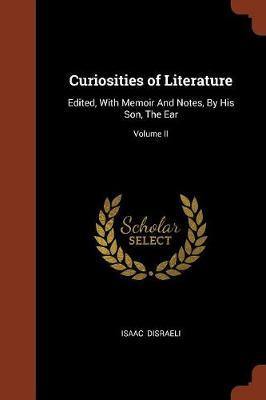 Curiosities of Literature

Edited, With Memoir And Notes, By His Son, The Ear

Volume II

Scholar SELECT

ISAAC DISRAELI